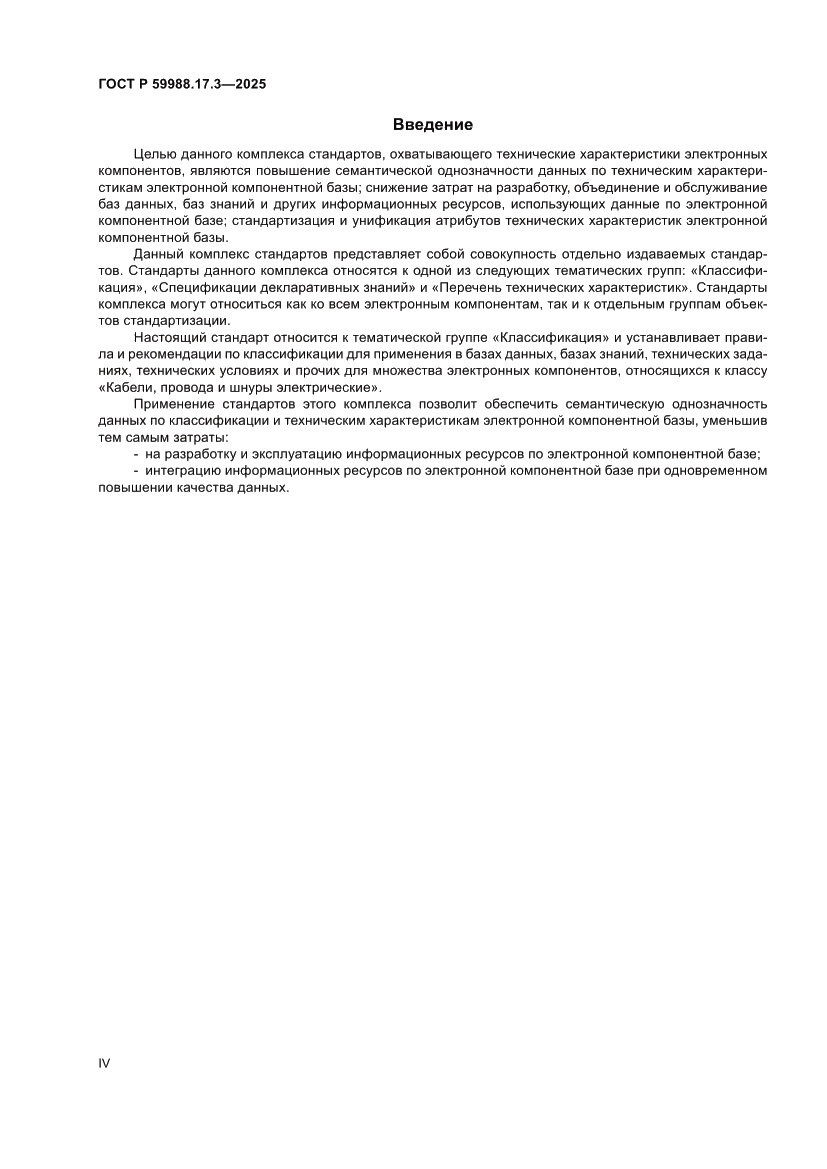 ГОСТ Р 59988.17.3—2025

Введение

Целью данного комплекса стандартов, охватывающего технические характеристики электронных компонентов, являются повышение семантической однозначности данных по техническим характеристикам электронной компонентной базы; снижение затрат на разработку, объединение и обслуживание баз данных, баз знаний и других информационных ресурсов, использующих данные по электронной компонентной базе; стандартизация и унификация атрибутов технических характеристик электронной компонентной базы.

Данный комплекс стандартов представляет собой совокупность отдельно издаваемых стандартов. Стандарты данного комплекса относятся к одной из следующих тематических групп: «Классификация», «Спецификации декларативных знаний» и «Перечень технических характеристик». Стандарты комплекса могут относиться как ко всем электронным компонентам, так и к отдельным группам объектов стандартизации.

Настоящий стандарт относится к тематической группе «Классификация» и устанавливает правила и рекомендации по классификации для применения в базах данных, базах знаний, технических заданиях, технических условиях и прочих для множества электронных компонентов, относящихся к классу «Кабели, провода и шнуры электрические».

Применение стандартов этого комплекса позволит обеспечить семантическую однозначность данных по классификации и техническим характеристикам электронной компонентной базы, уменьшив тем самым затраты:

- на разработку и эксплуатацию информационных ресурсов по электронной компонентной базе;
- интеграцию информационных ресурсов по электронной компонентной базе при одновременном повышении качества данных.

IV